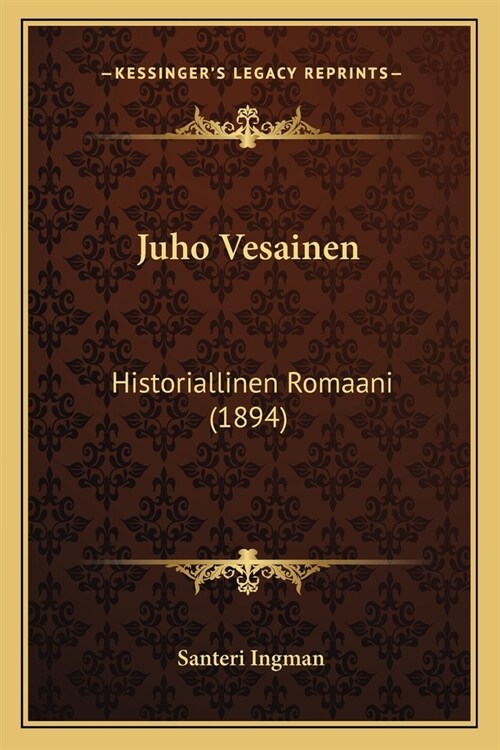 —KESSINGER'S LEGACY REPRINTS—

Juho Vesainen

Historiallinen Romaani (1894)

Santeri Ingman